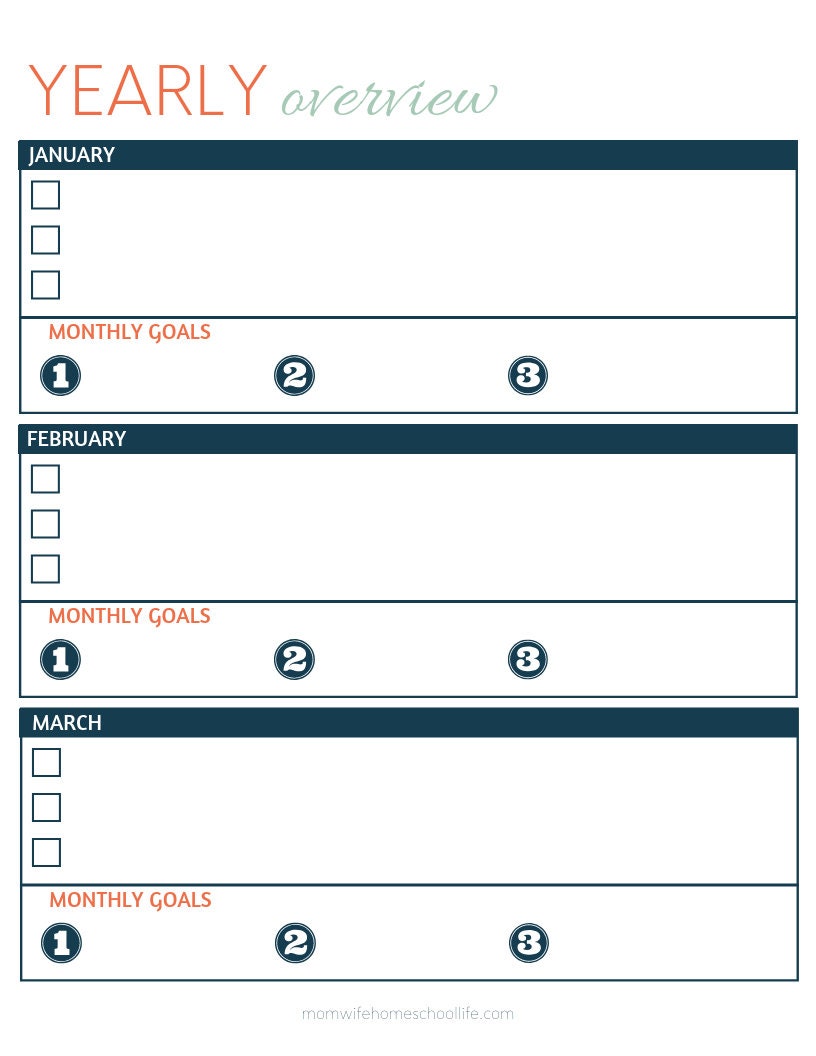 YEARLY overview

JANUARY

MONTHLY GOALS

1 2 3

FEBRUARY

MONTHLY GOALS

1 2 3

MARCH

MONTHLY GOALS

1 2 3

momwifehomeschoollife.com